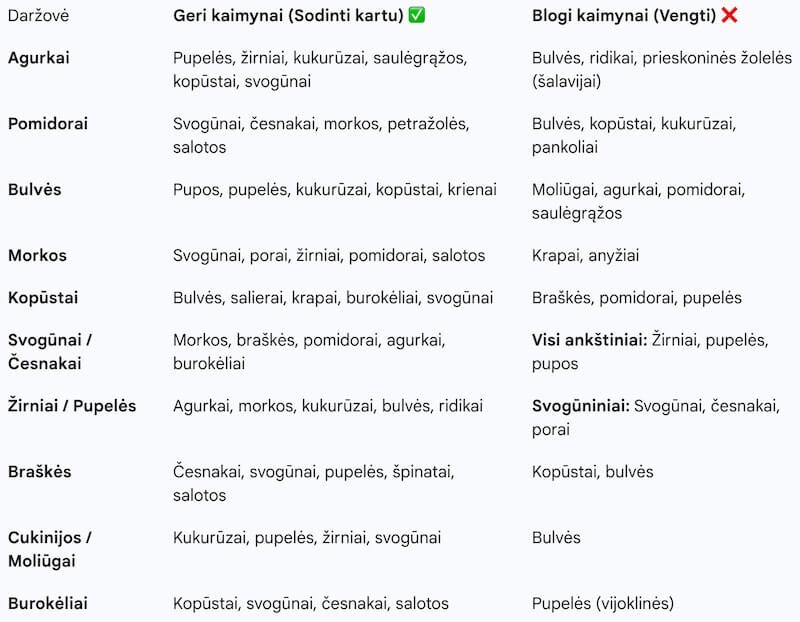 | Daržovė | Geri kaimynai (Sodinti kartu) ✅ | Blogi kaimynai (Vengti) ❌ |
|---|---|---|
| Agurkai | Pupelės, žirniai, kukurūzai, saulėgrąžos, kopūstai, svogūnai | Bulvės, ridikai, prieskoninės žolelės (šalavijai) |
| Pomidorai | Svogūnai, česnakai, morkos, petražolės, salotos | Bulvės, kopūstai, kukurūzai, pankoliai |
| Bulvės | Pupos, pupelės, kukurūzai, kopūstai, krienai | Moliūgai, agurkai, pomidorai, saulėgrąžos |
| Morkos | Svogūnai, porai, žirniai, pomidorai, salotos | Krapai, anyžiai |
| Kopūstai | Bulvės, salierai, krapai, burokėliai, svogūnai | Braškės, pomidorai, pupelės |
| Svogūnai / Česnakai | Morkos, braškės, pomidorai, agurkai, burokėliai | Visi ankštiniai: Žirniai, pupelės, pupos |
| Žirniai / Pupelės | Agurkai, morkos, kukurūzai, bulvės, ridikai | Svogūniniai: Svogūnai, česnakai, porai |
| Braškės | Česnakai, svogūnai, pupelės, špinatai, salotos | Kopūstai, bulvės |
| Cukinijos / Moliūgai | Kukurūzai, pupelės, žirniai, svogūnai | Bulvės |
| Burokėliai | Kopūstai, svogūnai, česnakai, salotos | Pupelės (vijoklinės) |